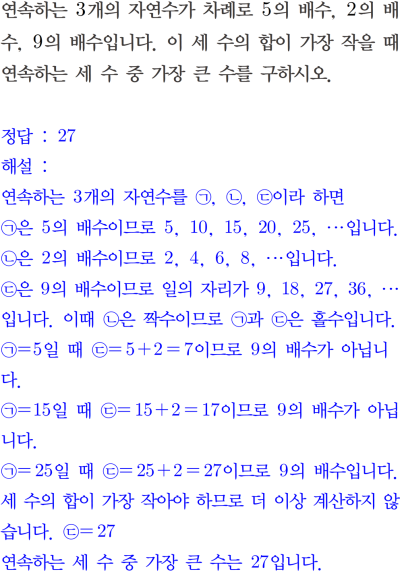 연속하는 3개의 자연수가 차례로 5의 배수, 2의 배수, 9의 배수입니다. 이 세 수의 합이 가장 작을 때 연속하는 세 수 중 가장 큰 수를 구하시오.

정답 : 27
해설 :
연속하는 3개의 자연수를 ㉠, ㉡, ㉢이라 하면
㉠은 5의 배수이므로 5, 10, 15, 20, 25, …입니다.
㉡은 2의 배수이므로 2, 4, 6, 8, …입니다.
㉢은 9의 배수이므로 일의 자리가 9, 18, 27, 36, …입니다. 이때 ㉡은 짝수이므로 ㉠과 ㉢은 홀수입니다.
㉠$=5$일 때 ㉢$=5+2=7$이므로 9의 배수가 아닙니다.
㉠$=15$일 때 ㉢$=15+2=17$이므로 9의 배수가 아닙니다.
㉠$=25$일 때 ㉢$=25+2=27$이므로 9의 배수입니다.
세 수의 합이 가장 작아야 하므로 더 이상 계산하지 않습니다. ㉢$=27$
연속하는 세 수 중 가장 큰 수는 27입니다.